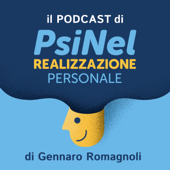 il PODCAST di
PsiNel
REALIZZAZIONE
PERSONALE

di Gennaro Romagnoli